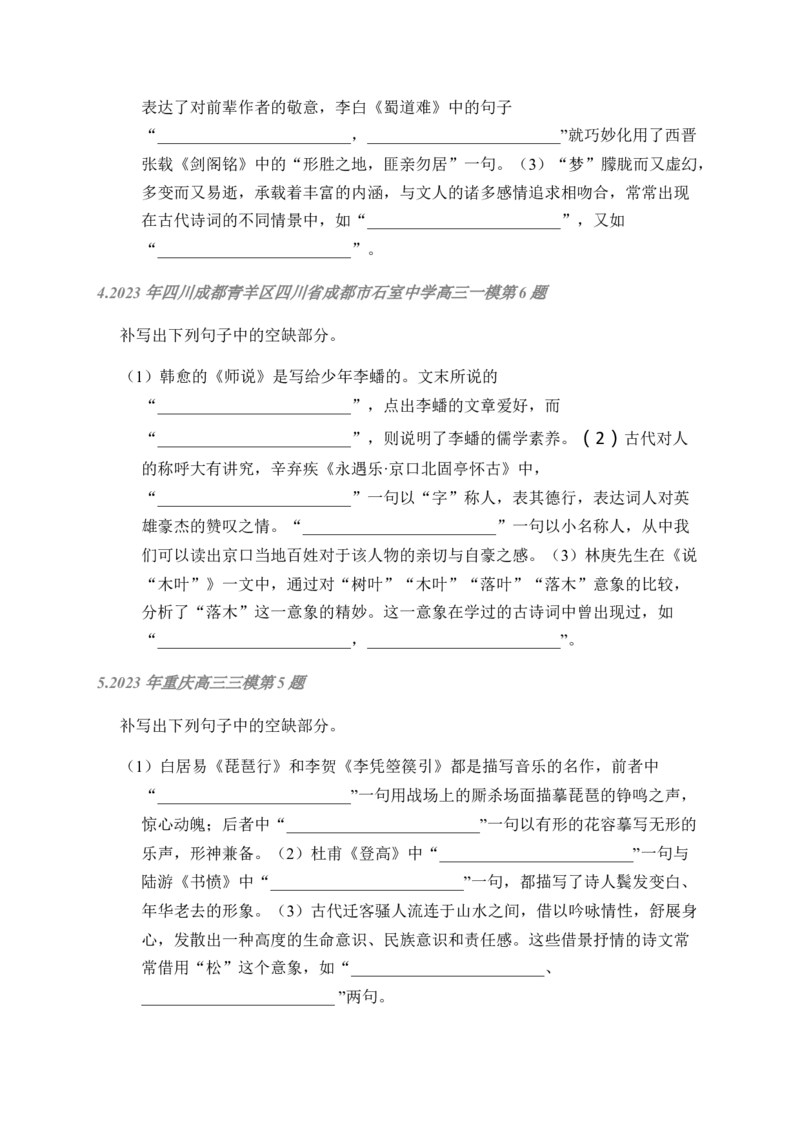 表达了对前辈作者的敬意，李白《蜀道难》中的句子“____，____”就巧妙化用了西晋张载《剑阁铭》中的“形胜之地，匪亲勿居”一句。（3）“梦”朦胧而又虚幻，多变而又易逝，承载着丰富的内涵，与文人的诸多感情追求相吻合，常常出现在古代诗词的不同情景中，如“____”，又如“____”。

4.2023年四川成都青羊区四川省成都市石室中学高三一模第6题

补写出下列句子中的空缺部分。

（1）韩愈的《师说》是写给少年李蟠的。文末所说的“____”，点出李蟠的文章爱好，而“____”，则说明了李蟠的儒学素养。（2）古代对人的称呼大有讲究，辛弃疾《永遇乐·京口北固亭怀古》中，“____”一句以“字”称人，表其德行，表达词人对英雄豪杰的赞叹之情。“____”一句以小名称人，从中我们可以读出京口当地百姓对于该人物的亲切与自豪之感。（3）林庚先生在《说“木叶”》一文中，通过对“树叶”“木叶”“落叶”“落木”意象的比较，分析了“落木”这一意象的精妙。这一意象在学过的古诗词中曾出现过，如“____，____”。

5.2023年重庆高三三模第5题

补写出下列句子中的空缺部分。

（1）白居易《琵琶行》和李贺《李凭箜篌引》都是描写音乐的名作，前者中“____”一句用战场上的厮杀场面描摹琵琶的铮鸣之声，惊心动魄；后者中“____”一句以有形的花容摹写无形的乐声，形神兼备。（2）杜甫《登高》中“____”一句与陆游《书愤》中“____”一句，都描写了诗人鬓发变白、年华老去的形象。（3）古代迁客骚人流连于山水之间，借以吟咏情性，舒展身心，发散出一种高度的生命意识、民族意识和责任感。这些借景抒情的诗文常常借用“松”这个意象，如“____、____”两句。